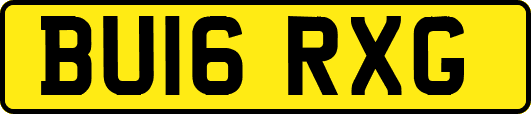 BU16 RXG